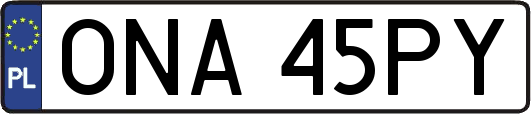 PL

ONA 45PY